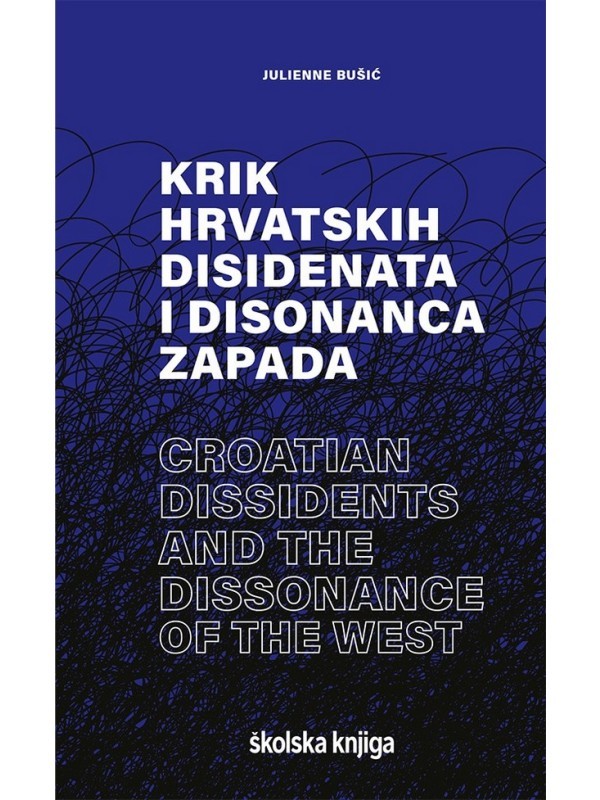 JULIENNE BUŠIĆ

KRIK HRVATSKIH DISIDENATA I DISONANCA ZAPADA

CROATIAN DISSIDENTS AND THE DISSONANCE OF THE WEST

školska knjiga